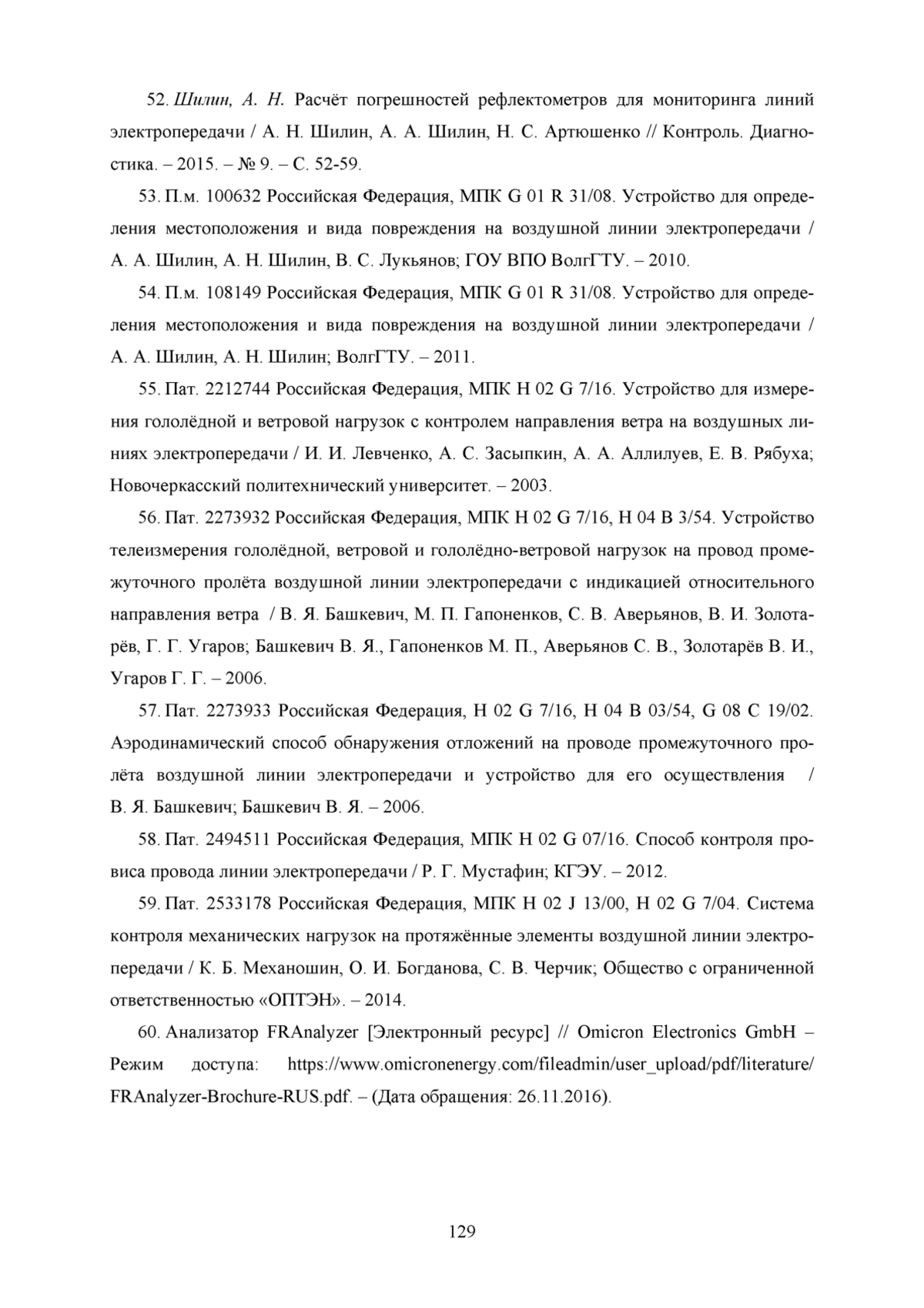 52. Шилин, А. Н. Расчёт погрешностей рефлектометров для мониторинга линий электропередачи / А. Н. Шилин, А. А. Шилин, Н. С. Артюшенко // Контроль. Диагностика. – 2015. – № 9. – С. 52-59.

53. П.м. 100632 Российская Федерация, МПК G 01 R 31/08. Устройство для определения местоположения и вида повреждения на воздушной линии электропередачи / А. А. Шилин, А. Н. Шилин, В. С. Лукьянов; ГОУ ВПО ВолгГТУ. – 2010.

54. П.м. 108149 Российская Федерация, МПК G 01 R 31/08. Устройство для определения местоположения и вида повреждения на воздушной линии электропередачи / А. А. Шилин, А. Н. Шилин; ВолгГТУ. – 2011.

55. Пат. 2212744 Российская Федерация, МПК H 02 G 7/16. Устройство для измерения гололёдной и ветровой нагрузок с контролем направления ветра на воздушных линиях электропередачи / И. И. Левченко, А. С. Засыпкин, А. А. Аллилуев, Е. В. Рябуха; Новочеркасский политехнический университет. – 2003.

56. Пат. 2273932 Российская Федерация, МПК H 02 G 7/16, H 04 B 3/54. Устройство телеизмерения гололёдной, ветровой и гололёдно-ветровой нагрузок на провод промежуточного пролёта воздушной линии электропередачи с индикацией относительного направления ветра / В. Я. Башкевич, М. П. Гапоненков, С. В. Аверьянов, В. И. Золотарёв, Г. Г. Угаров; Башкевич В. Я., Гапоненков М. П., Аверьянов С. В., Золотарёв В. И., Угаров Г. Г. – 2006.

57. Пат. 2273933 Российская Федерация, H 02 G 7/16, H 04 B 03/54, G 08 C 19/02. Аэродинамический способ обнаружения отложений на проводе промежуточного пролёта воздушной линии электропередачи и устройство для его осуществления / В. Я. Башкевич; Башкевич В. Я. – 2006.

58. Пат. 2494511 Российская Федерация, МПК H 02 G 07/16. Способ контроля провиса провода линии электропередачи / Р. Г. Мустафин; КГЭУ. – 2012.

59. Пат. 2533178 Российская Федерация, МПК H 02 J 13/00, H 02 G 7/04. Система контроля механических нагрузок на протяжённые элементы воздушной линии электропередачи / К. Б. Механошин, О. И. Богданова, С. В. Черчик; Общество с ограниченной ответственностью «ОПТЭН». – 2014.

60. Анализатор FRAnalyzer [Электронный ресурс] // Omicron Electronics GmbH – Режим доступа: https://www.omicronenergy.com/fileadmin/user_upload/pdf/literature/FRAnalyzer-Brochure-RUS.pdf. – (Дата обращения: 26.11.2016).

129